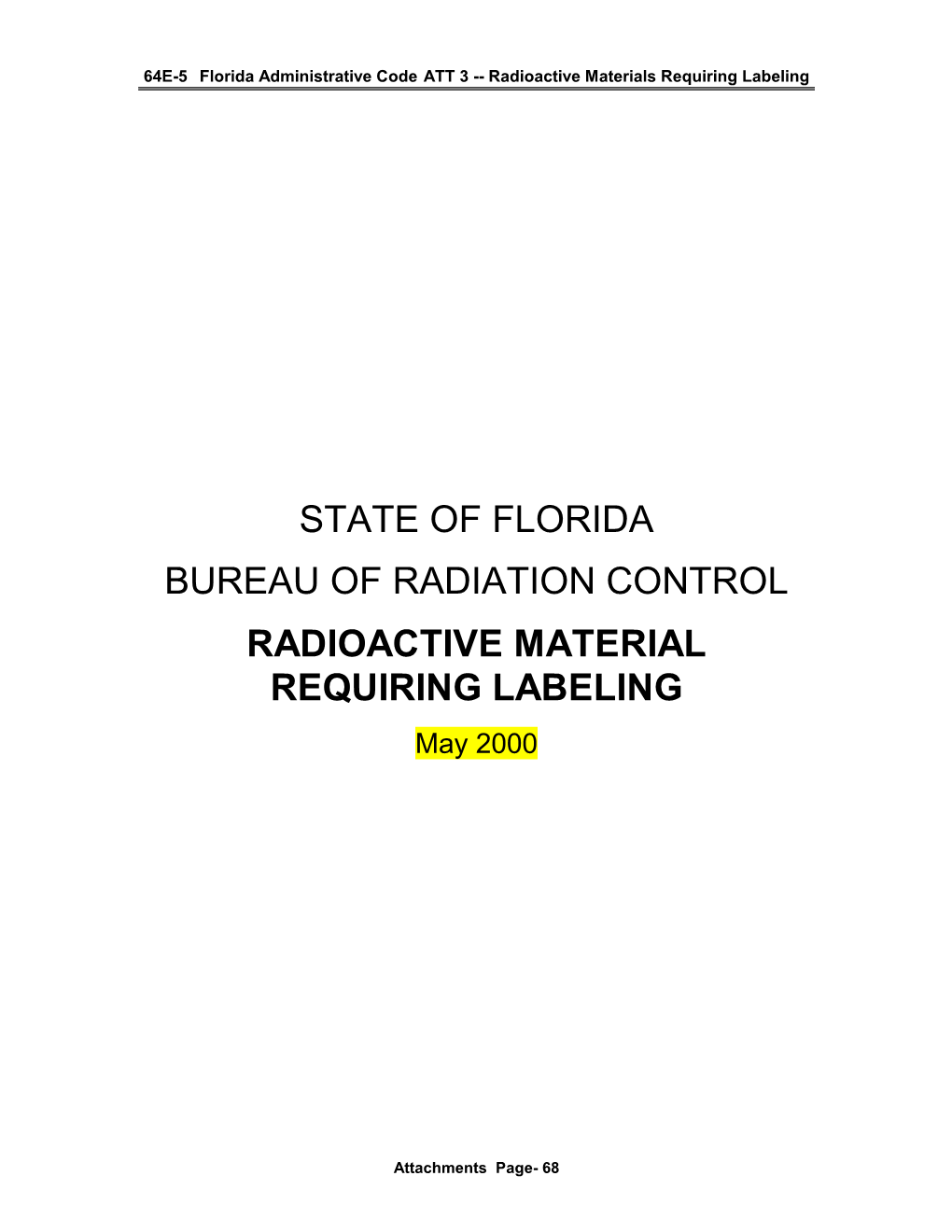 64E-5 Florida Administrative Code ATT 3 -- Radioactive Materials Requiring Labeling

STATE OF FLORIDA

BUREAU OF RADIATION CONTROL

RADIOACTIVE MATERIAL REQUIRING LABELING

May 2000

Attachments Page- 68